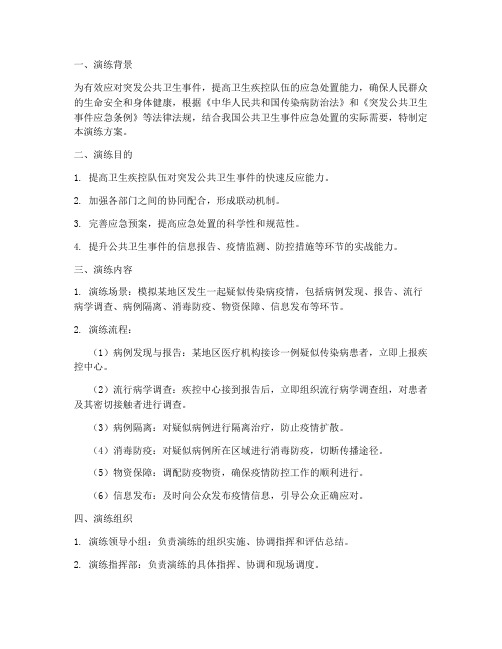 一、演练背景

为有效应对突发公共卫生事件，提高卫生疾控队伍的应急处置能力，确保人民群众的生命安全和身体健康，根据《中华人民共和国传染病防治法》和《突发公共卫生事件应急条例》等法律法规，结合我国公共卫生事件应急处置的实际需要，特制定本演练方案。

二、演练目的

1. 提高卫生疾控队伍对突发公共卫生事件的快速反应能力。

2. 加强各部门之间的协同配合，形成联动机制。

3. 完善应急预案，提高应急处置的科学性和规范性。

4. 提升公共卫生事件的信息报告、疫情监测、防控措施等环节的实战能力。

三、演练内容

1. 演练场景：模拟某地区发生一起疑似传染病疫情，包括病例发现、报告、流行病学调查、病例隔离、消毒防疫、物资保障、信息发布等环节。

2. 演练流程：

（1）病例发现与报告：某地区医疗机构接诊一例疑似传染病患者，立即上报疾控中心。

（2）流行病学调查：疾控中心接到报告后，立即组织流行病学调查组，对患者及其密切接触者进行调查。

（3）病例隔离：对疑似病例进行隔离治疗，防止疫情扩散。

（4）消毒防疫：对疑似病例所在区域进行消毒防疫，切断传播途径。

（5）物资保障：调配防疫物资，确保疫情防控工作的顺利进行。

（6）信息发布：及时向公众发布疫情信息，引导公众正确应对。

四、演练组织

1. 演练领导小组：负责演练的组织实施、协调指挥和评估总结。

2. 演练指挥部：负责演练的具体指挥、协调和现场调度。